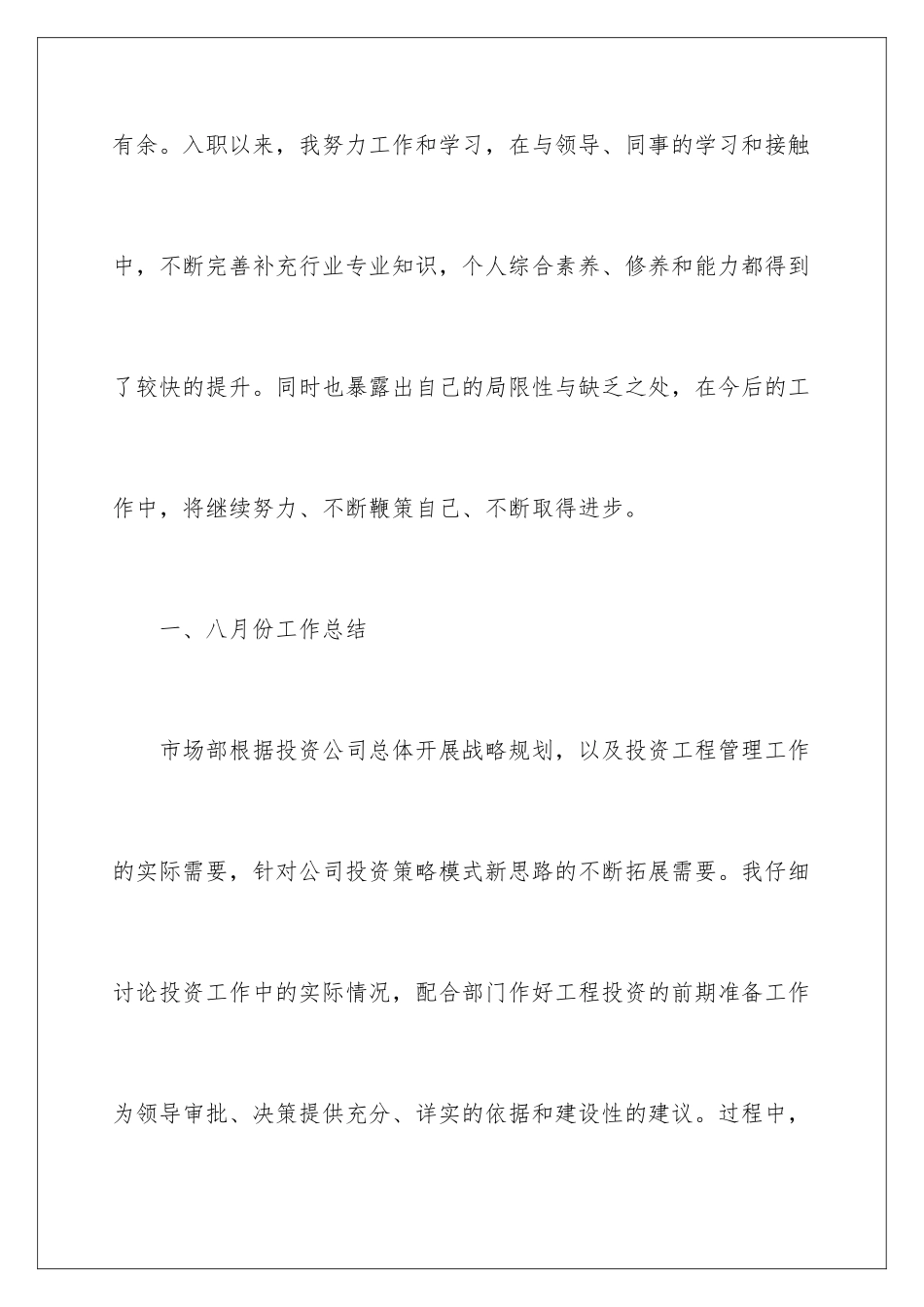 有余。入职以来，我努力工作和学习，在与领导、同事的学习和接触中，不断完善补充行业专业知识，个人综合素养、修养和能力都得到了较快的提升。同时也暴露出自己的局限性与缺乏之处，在今后的工作中，将继续努力、不断鞭策自己、不断取得进步。

一、八月份工作总结

市场部根据投资公司总体开展战略规划，以及投资工程管理工作的实际需要，针对公司投资策略模式新思路的不断拓展需要。我仔细讨论投资工作中的实际情况，配合部门作好工程投资的前期准备工作为领导审批、决策提供充分、详实的依据和建设性的建议。过程中，